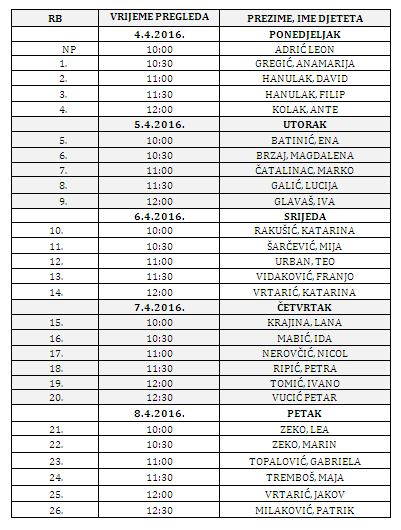 | RB | VRIJEME PREGLEDA | PREZIME, IME DJETETA |
|---|---|---|
| | 4.4.2016. | PONEDJELJAK |
| NP | 10:00 | ADRIĆ LEON |
| 1. | 10:30 | GREGIĆ, ANAMARIJA |
| 2. | 11:00 | HANULAK, DAVID |
| 3. | 11:30 | HANULAK, FILIP |
| 4. | 12:00 | KOLAK, ANTE |
| | 5.4.2016. | UTORAK |
| 5. | 10:00 | BATINIĆ, ENA |
| 6. | 10:30 | BRZAJ, MAGDALENA |
| 7. | 11:00 | ČATALINAC, MARKO |
| 8. | 11:30 | GALIĆ, LUCIJA |
| 9. | 12:00 | GLAVAŠ, IVA |
| | 6.4.2016. | SRIJEDA |
| 10. | 10:00 | RAKUŠIĆ, KATARINA |
| 11. | 10:30 | ŠARČEVIĆ, MIJA |
| 12. | 11:00 | URBAN, TEO |
| 13. | 11:30 | VIDAKOVIĆ, FRANJO |
| 14. | 12:00 | VRTARIĆ, KATARINA |
| | 7.4.2016. | ČETVRTAK |
| 15. | 10:00 | KRAJINA, LANA |
| 16. | 10:30 | MABIĆ, IDA |
| 17. | 11:00 | NEROVČIĆ, NICOL |
| 18. | 11:30 | RIPIĆ, PETRA |
| 19. | 12:00 | TOMIĆ, IVANO |
| 20. | 12:30 | VUCIĆ PETAR |
| | 8.4.2016. | PETAK |
| 21. | 10:00 | ZEKO, LEA |
| 22. | 10:30 | ZEKO, MARIN |
| 23. | 11:00 | TOPALOVIĆ, GABRIELA |
| 24. | 11:30 | TREMBOŠ, MAJA |
| 25. | 12:00 | VRTARIĆ, JAKOV |
| 26. | 12:30 | MILAKOVIĆ, PATRIK |